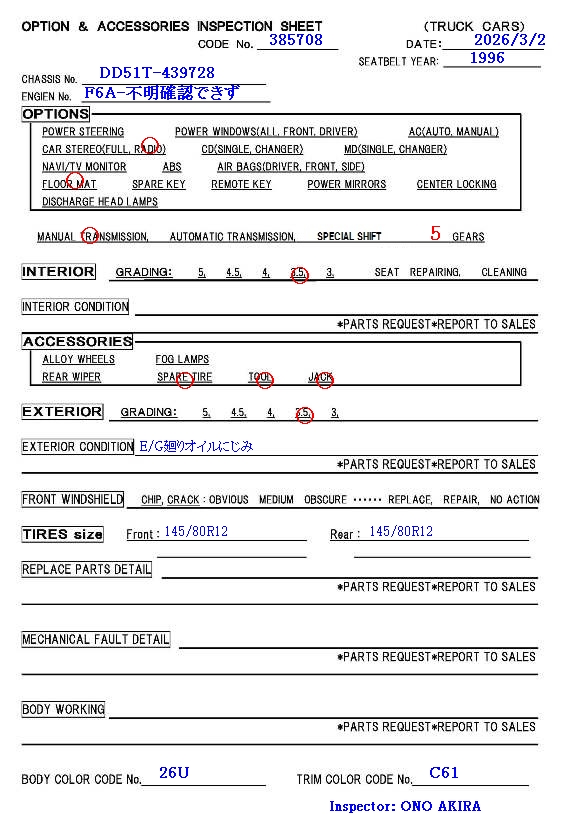 OPTION & ACCESSORIES INSPECTION SHEET (TRUCK CARS)
CODE No. 385708 DATE: 2026/3/2
SEATBELT YEAR: 1996

CHASSIS No. DD51T-439728
ENGIEN No. F6A-不明確認できず

OPTIONS
POWER STEERING POWER WINDOWS(ALL, FRONT, DRIVER) AC(AUTO, MANUAL)
CAR STEREO(FULL, RADIO) CD(SINGLE, CHANGER) MD(SINGLE, CHANGER)
NAVI/TV MONITOR ABS AIR BAGS(DRIVER, FRONT, SIDE)
FLOOR MAT SPARE KEY REMOTE KEY POWER MIRRORS CENTER LOCKING
DISCHARGE HEAD LAMPS

MANUAL TRANSMISSION, AUTOMATIC TRANSMISSION, SPECIAL SHIFT 5 GEARS

INTERIOR GRADING: 5, 4.5, 4, 3.5, 3, SEAT REPAIRING, CLEANING

INTERIOR CONDITION
*PARTS REQUEST*REPORT TO SALES

ACCESSORIES
ALLOY WHEELS FOG LAMPS
REAR WIPER SPARE TIRE TOOL JACK

EXTERIOR GRADING: 5, 4.5, 4, 3.5, 3,

EXTERIOR CONDITION E/G廻りオイルにじみ
*PARTS REQUEST*REPORT TO SALES

FRONT WINDSHIELD CHIP, CRACK : OBVIOUS MEDIUM OBSCURE ······ REPLACE, REPAIR, NO ACTION

TIRES size Front : 145/80R12 Rear : 145/80R12

REPLACE PARTS DETAIL
*PARTS REQUEST*REPORT TO SALES

MECHANICAL FAULT DETAIL
*PARTS REQUEST*REPORT TO SALES

BODY WORKING
*PARTS REQUEST*REPORT TO SALES

BODY COLOR CODE No. 26U TRIM COLOR CODE No. C61

Inspector: ONO AKIRA